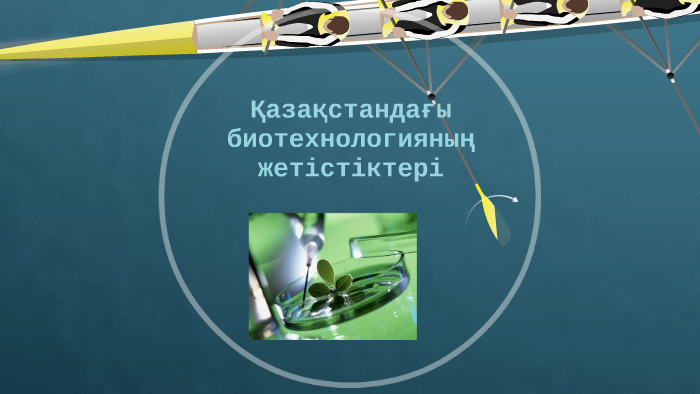 Қазақстандағы биотехнологияның жетістіктері